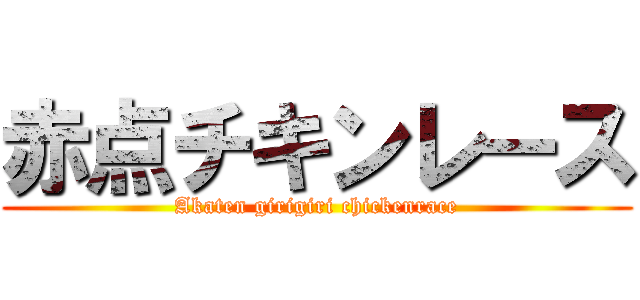 赤点チキンレース
Akaten girigiri chickenrace